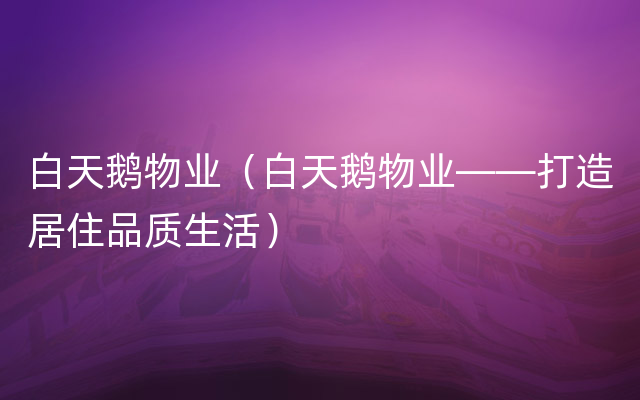 白天鹅物业（白天鹅物业——打造居住品质生活）